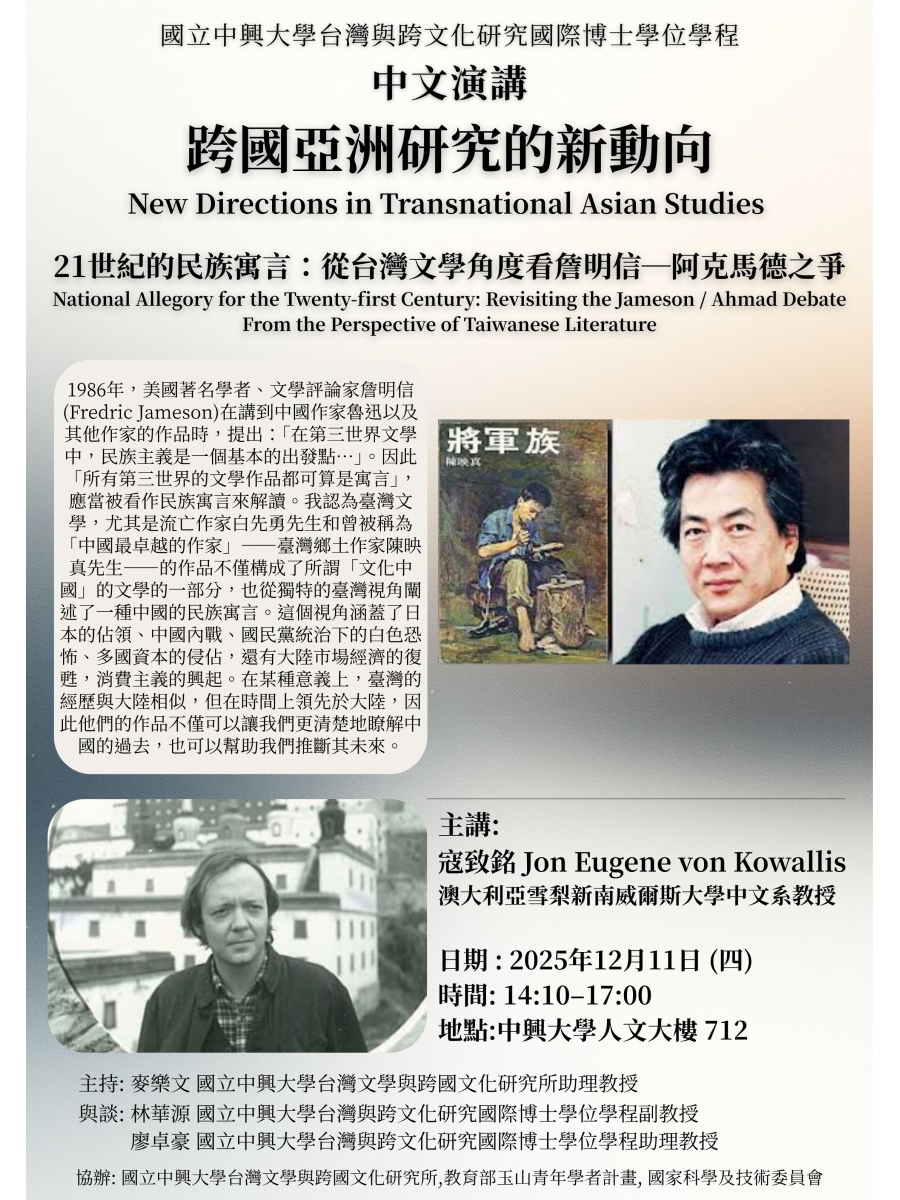 國立中興大學台灣與跨文化研究國際博士學位學程
中文演講
跨國亞洲研究的新動向
New Directions in Transnational Asian Studies

21世紀的民族寓言：從台灣文學角度看詹明信—阿克馬德之爭
National Allegory for the Twenty-first Century: Revisiting the Jameson / Ahmad Debate From the Perspective of Taiwanese Literature

1986年，美國著名學者、文學評論家詹明信(Fredric Jameson)在講到中國作家魯迅以及其他作家的作品時，提出：「在第三世界文學中，民族主義是一個基本的出發點…」。因此「所有第三世界的文學作品都可算是寓言」，應當被看作民族寓言來解讀。我認為臺灣文學，尤其是流亡作家白先勇先生和曾被稱為「中國最卓越的作家」——臺灣鄉土作家陳映真先生——的作品不僅構成了所謂「文化中國」的文學的一部分，也從獨特的臺灣視角闡述了一種中國的民族寓言。這個視角涵蓋了日本的佔領、中國內戰、國民黨統治下的白色恐怖、多國資本的侵佔，還有大陸市場經濟的復甦，消費主義的興起。在某種意義上，臺灣的經歷與大陸相似，但在時間上領先於大陸，因此他們的作品不僅可以讓我們更清楚地瞭解中國的過去，也可以幫助我們推斷其未來。

將軍族
陳映真

主講:
寇致銘 Jon Eugene von Kowallis
澳大利亞雪梨新南威爾斯大學中文系教授

日期 : 2025年12月11日 (四)
時間: 14:10–17:00
地點:中興大學人文大樓 712

主持: 麥樂文 國立中興大學台灣文學與跨國文化研究所助理教授
與談: 林華源 國立中興大學台灣與跨文化研究國際博士學位學程副教授
廖卓豪 國立中興大學台灣與跨文化研究國際博士學位學程助理教授

協辦: 國立中興大學台灣文學與跨國文化研究所,教育部玉山青年學者計畫, 國家科學及技術委員會